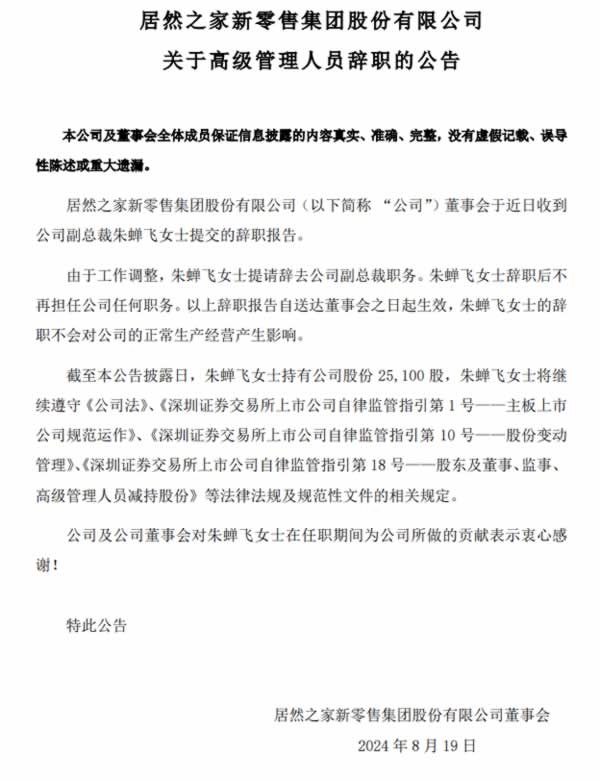 居然之家新零售集团股份有限公司
关于高级管理人员辞职的公告

本公司及董事会全体成员保证信息披露的内容真实、准确、完整，没有虚假记载、误导性陈述或重大遗漏。

居然之家新零售集团股份有限公司（以下简称 “公司”）董事会于近日收到公司副总裁朱蝉飞女士提交的辞职报告。

由于工作调整，朱蝉飞女士提请辞去公司副总裁职务。朱蝉飞女士辞职后不再担任公司任何职务。以上辞职报告自送达董事会之日起生效，朱蝉飞女士的辞职不会对公司的正常生产经营产生影响。

截至本公告披露日，朱蝉飞女士持有公司股份 25,100 股，朱蝉飞女士将继续遵守《公司法》、《深圳证券交易所上市公司自律监管指引第 1 号——主板上市公司规范运作》、《深圳证券交易所上市公司自律监管指引第 10 号——股份变动管理》、《深圳证券交易所上市公司自律监管指引第 18 号——股东及董事、监事、高级管理人员减持股份》等法律法规及规范性文件的相关规定。

公司及公司董事会对朱蝉飞女士在任职期间为公司所做的贡献表示衷心感谢！

特此公告

居然之家新零售集团股份有限公司董事会
2024 年 8 月 19 日